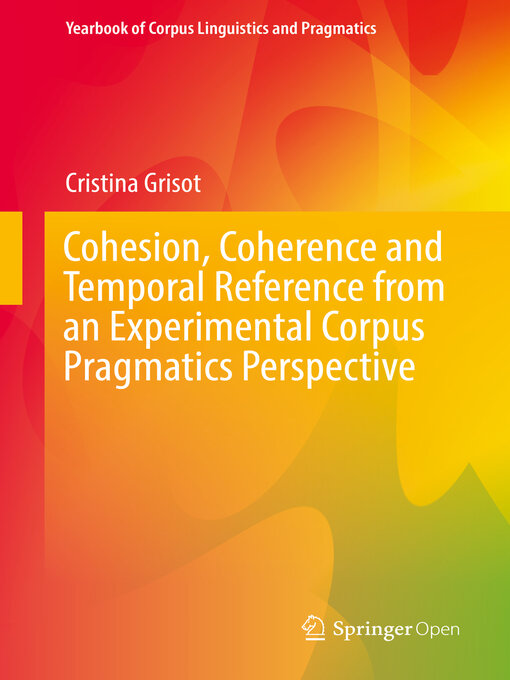 Yearbook of Corpus Linguistics and Pragmatics

Cristina Grisot

Cohesion, Coherence and Temporal Reference from an Experimental Corpus Pragmatics Perspective

Springer Open